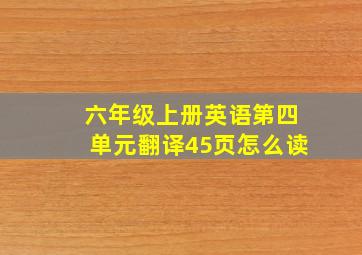 六年级上册英语第四单元翻译45页怎么读